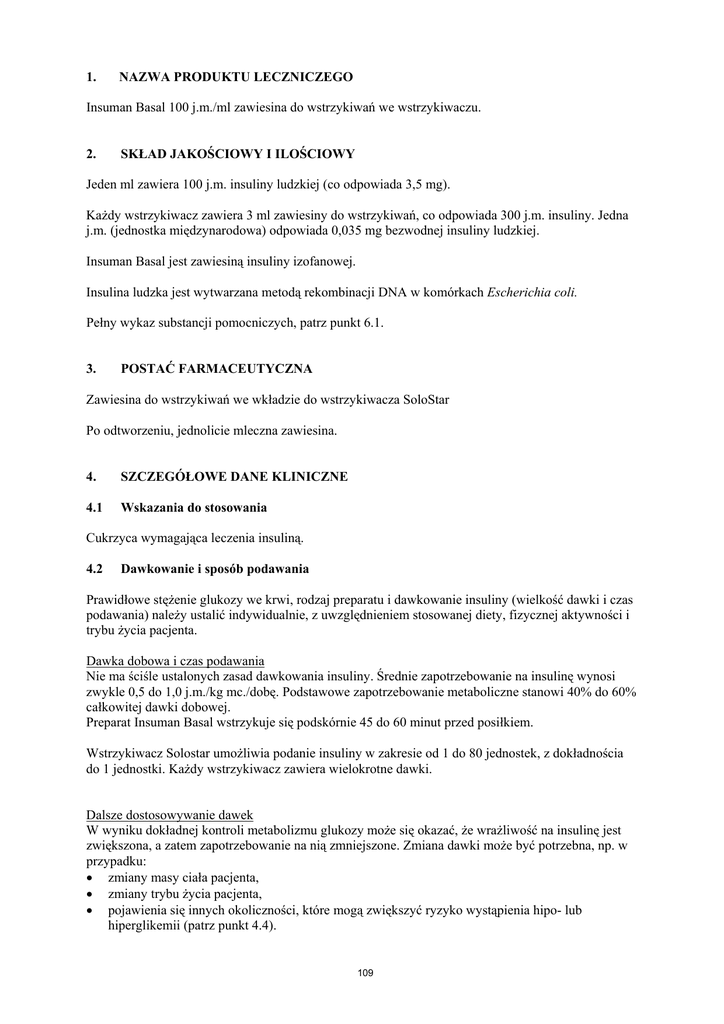 1. NAZWA PRODUKTU LECZNICZEGO

Insuman Basal 100 j.m./ml zawiesina do wstrzykiwań we wstrzykiwaczu.

2. SKŁAD JAKOŚCIOWY I ILOŚCIOWY

Jeden ml zawiera 100 j.m. insuliny ludzkiej (co odpowiada 3,5 mg).

Każdy wstrzykiwacz zawiera 3 ml zawiesiny do wstrzykiwań, co odpowiada 300 j.m. insuliny. Jedna j.m. (jednostka międzynarodowa) odpowiada 0,035 mg bezwodnej insuliny ludzkiej.

Insuman Basal jest zawiesiną insuliny izofanowej.

Insulina ludzka jest wytwarzana metodą rekombinacji DNA w komórkach Escherichia coli.

Pełny wykaz substancji pomocniczych, patrz punkt 6.1.

3. POSTAĆ FARMACEUTYCZNA

Zawiesina do wstrzykiwań we wkładzie do wstrzykiwacza SoloStar

Po odtworzeniu, jednolicie mleczna zawiesina.

4. SZCZEGÓŁOWE DANE KLINICZNE

4.1 Wskazania do stosowania

Cukrzyca wymagająca leczenia insuliną.

4.2 Dawkowanie i sposób podawania

Prawidłowe stężenie glukozy we krwi, rodzaj preparatu i dawkowanie insuliny (wielkość dawki i czas podawania) należy ustalić indywidualnie, z uwzględnieniem stosowanej diety, fizycznej aktywności i trybu życia pacjenta.

Dawka dobowa i czas podawania
Nie ma ściśle ustalonych zasad dawkowania insuliny. Średnie zapotrzebowanie na insulinę wynosi zwykle 0,5 do 1,0 j.m./kg mc./dobę. Podstawowe zapotrzebowanie metaboliczne stanowi 40% do 60% całkowitej dawki dobowej.
Preparat Insuman Basal wstrzykuje się podskórnie 45 do 60 minut przed posiłkiem.

Wstrzykiwacz Solostar umożliwia podanie insuliny w zakresie od 1 do 80 jednostek, z dokładnościa do 1 jednostki. Każdy wstrzykiwacz zawiera wielokrotne dawki.

Dalsze dostosowywanie dawek
W wyniku dokładnej kontroli metabolizmu glukozy może się okazać, że wrażliwość na insulinę jest zwiększona, a zatem zapotrzebowanie na nią zmniejszone. Zmiana dawki może być potrzebna, np. w przypadku:
• zmiany masy ciała pacjenta,
• zmiany trybu życia pacjenta,
• pojawienia się innych okoliczności, które mogą zwiększyć ryzyko wystąpienia hipo- lub hiperglikemii (patrz punkt 4.4).

109